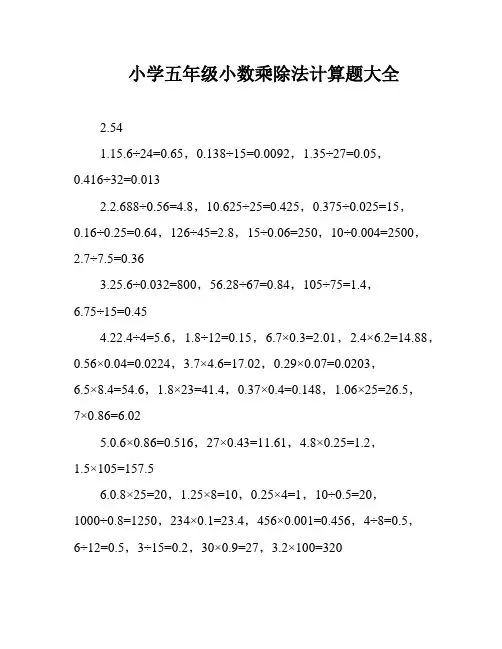 小学五年级小数乘除法计算题大全

2.54

1.15.6÷24=0.65，0.138÷15=0.0092，1.35÷27=0.05，0.416÷32=0.013

2.2.688÷0.56=4.8，10.625÷25=0.425，0.375÷0.025=15，0.16÷0.25=0.64，126÷45=2.8，15÷0.06=250，10÷0.004=2500，2.7÷7.5=0.36

3.25.6÷0.032=800，56.28÷67=0.84，105÷75=1.4，6.75÷15=0.45

4.22.4÷4=5.6，1.8÷12=0.15，6.7×0.3=2.01，2.4×6.2=14.88，0.56×0.04=0.0224，3.7×4.6=17.02，0.29×0.07=0.0203，6.5×8.4=54.6，1.8×23=41.4，0.37×0.4=0.148，1.06×25=26.5，7×0.86=6.02

5.0.6×0.86=0.516，27×0.43=11.61，4.8×0.25=1.2，1.5×105=157.5

6.0.8×25=20，1.25×8=10，0.25×4=1，10÷0.5=20，1000÷0.8=1250，234×0.1=23.4，456×0.001=0.456，4÷8=0.5，6÷12=0.5，3÷15=0.2，30×0.9=27，3.2×100=320